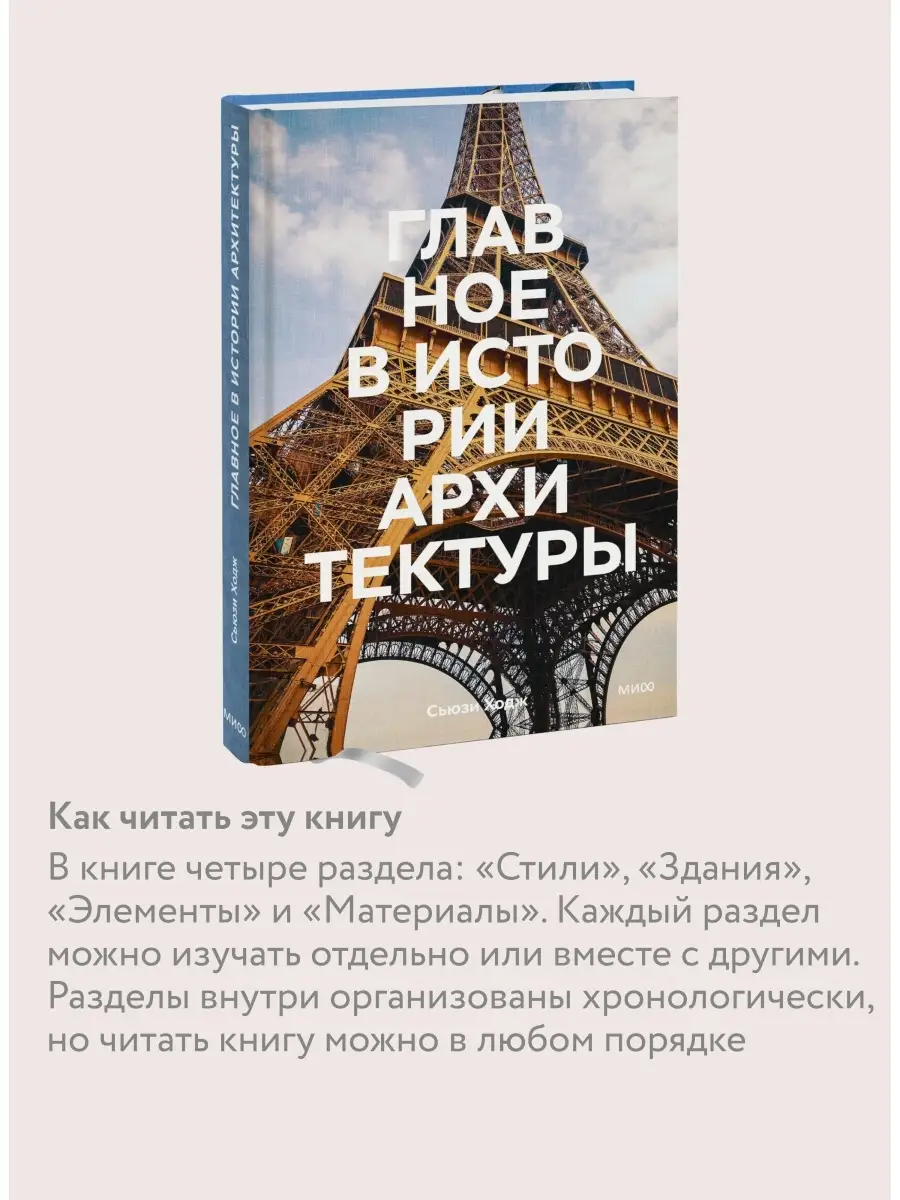 ГЛАВНОЕ В ИСТОРИИ АРХИТЕКТУРЫ

Сьюзи Ходж

МИФ

ГЛАВ
НОЕ
В ИСТО
РИИ
АРХИ
ТЕКТУРЫ

Сьюзи Ходж

МИФ

Как читать эту книгу

В книге четыре раздела: «Стили», «Здания», «Элементы» и «Материалы». Каждый раздел можно изучать отдельно или вместе с другими. Разделы внутри организованы хронологически, но читать книгу можно в любом порядке